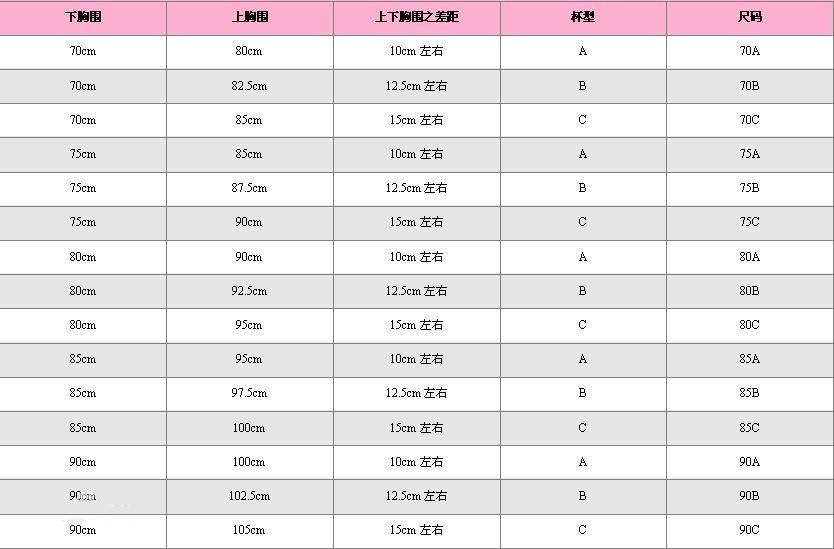 | 下胸围 | 上胸围 | 上下胸围之差距 | 杯型 | 尺码 |
|---|---|---|---|---|
| 70cm | 80cm | 10cm 左右 | A | 70A |
| 70cm | 82.5cm | 12.5cm 左右 | B | 70B |
| 70cm | 85cm | 15cm 左右 | C | 70C |
| 75cm | 85cm | 10cm 左右 | A | 75A |
| 75cm | 87.5cm | 12.5cm 左右 | B | 75B |
| 75cm | 90cm | 15cm 左右 | C | 75C |
| 80cm | 90cm | 10cm 左右 | A | 80A |
| 80cm | 92.5cm | 12.5cm 左右 | B | 80B |
| 80cm | 95cm | 15cm 左右 | C | 80C |
| 85cm | 95cm | 10cm 左右 | A | 85A |
| 85cm | 97.5cm | 12.5cm 左右 | B | 85B |
| 85cm | 100cm | 15cm 左右 | C | 85C |
| 90cm | 100cm | 10cm 左右 | A | 90A |
| 90cm | 102.5cm | 12.5cm 左右 | B | 90B |
| 90cm | 105cm | 15cm 左右 | C | 90C |